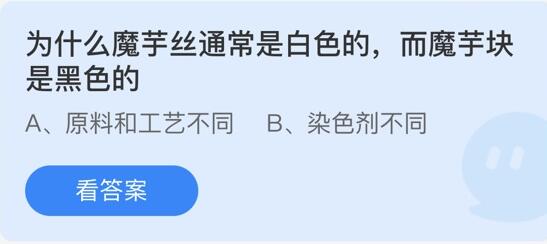 为什么魔芋丝通常是白色的，而魔芋块是黑色的

A、原料和工艺不同　B、染色剂不同

看答案